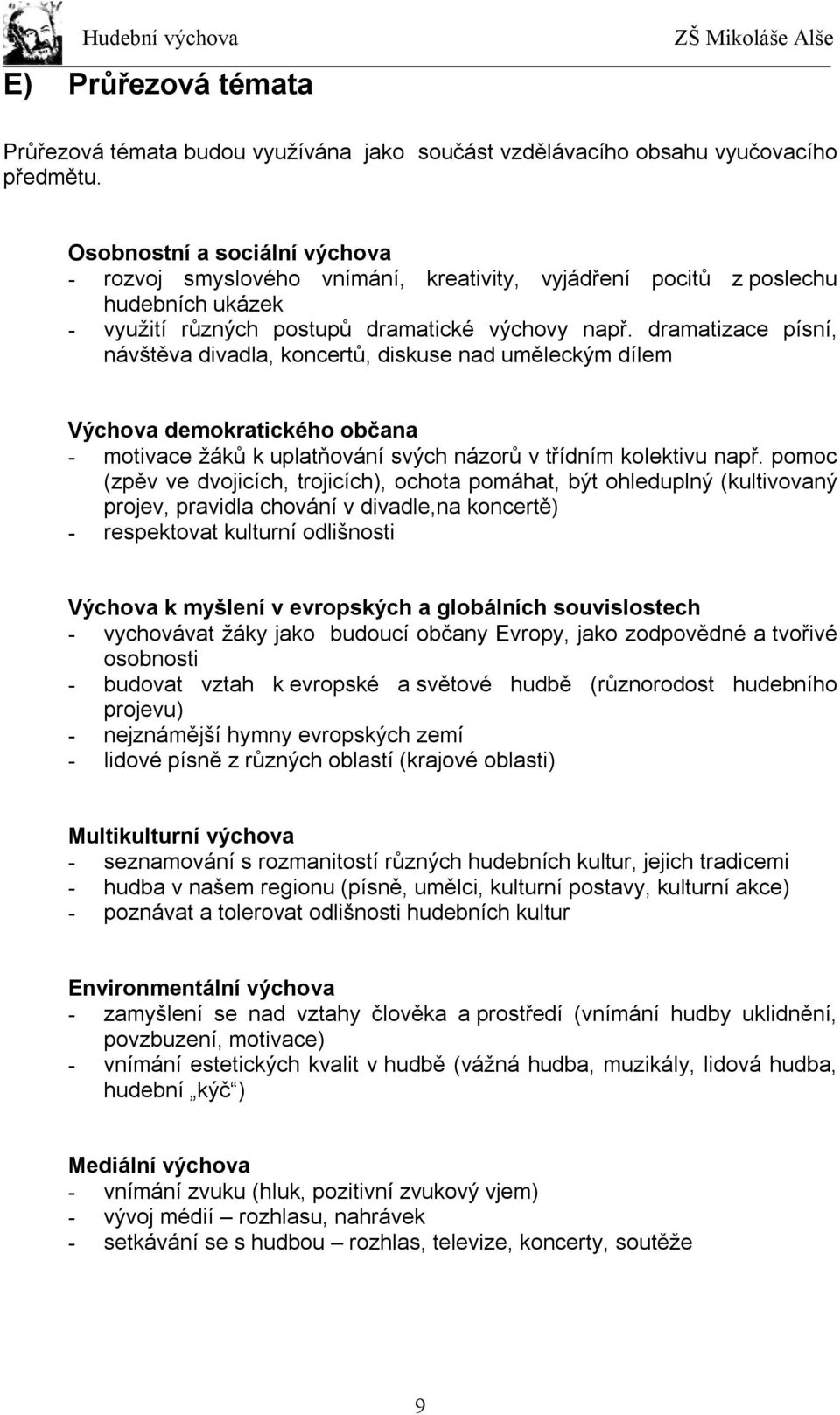 Hudební výchova ZŠ Mikoláše Alše

E) Průřezová témata

Průřezová témata budou využívána jako součást vzdělávacího obsahu vyučovacího předmětu.

Osobnostní a sociální výchova
- rozvoj smyslového vnímání, kreativity, vyjádření pocitů z poslechu hudebních ukázek
- využití různých postupů dramatické výchovy např. dramatizace písní, návštěva divadla, koncertů, diskuse nad uměleckým dílem

Výchova demokratického občana
- motivace žáků k uplatňování svých názorů v třídním kolektivu např. pomoc (zpěv ve dvojicích, trojicích), ochota pomáhat, být ohleduplný (kultivovaný projev, pravidla chování v divadle,na koncertě)
- respektovat kulturní odlišnosti

Výchova k myšlení v evropských a globálních souvislostech
- vychovávat žáky jako budoucí občany Evropy, jako zodpovědné a tvořivé osobnosti
- budovat vztah k evropské a světové hudbě (různorodost hudebního projevu)
- nejznámější hymny evropských zemí
- lidové písně z různých oblastí (krajové oblasti)

Multikulturní výchova
- seznamování s rozmanitostí různých hudebních kultur, jejich tradicemi
- hudba v našem regionu (písně, umělci, kulturní postavy, kulturní akce)
- poznávat a tolerovat odlišnosti hudebních kultur

Environmentální výchova
- zamyšlení se nad vztahy člověka a prostředí (vnímání hudby uklidnění, povzbuzení, motivace)
- vnímání estetických kvalit v hudbě (vážná hudba, muzikály, lidová hudba, hudební „kýč“)

Mediální výchova
- vnímání zvuku (hluk, pozitivní zvukový vjem)
- vývoj médií – rozhlasu, nahrávek
- setkávání se s hudbou – rozhlas, televize, koncerty, soutěže

9